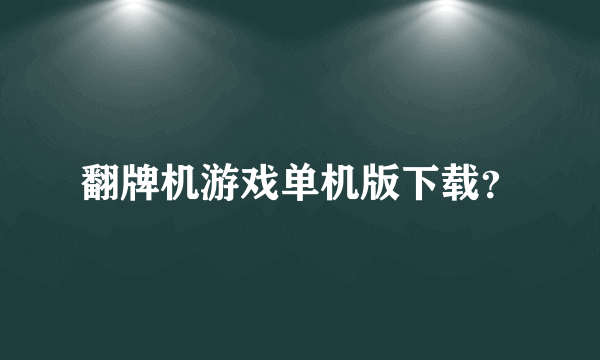 翻牌机游戏单机版下载？